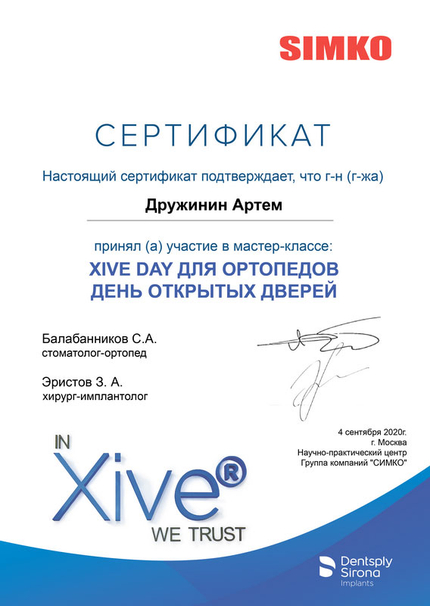 SIMKO

СЕРТИФИКАТ

Настоящий сертификат подтверждает, что г-н (г-жа)

Дружинин Артем

принял (а) участие в мастер-классе:

XIVE DAY ДЛЯ ОРТОПЕДОВ
ДЕНЬ ОТКРЫТЫХ ДВЕРЕЙ

Балабанников С.А.
стоматолог-ортопед

Эристов З. А.
хирург-имплантолог

4 сентября 2020г.
г. Москва
Научно-практический центр
Группа компаний "СИМКО"

IN
Xive®
WE TRUST

Dentsply
Sirona
Implants